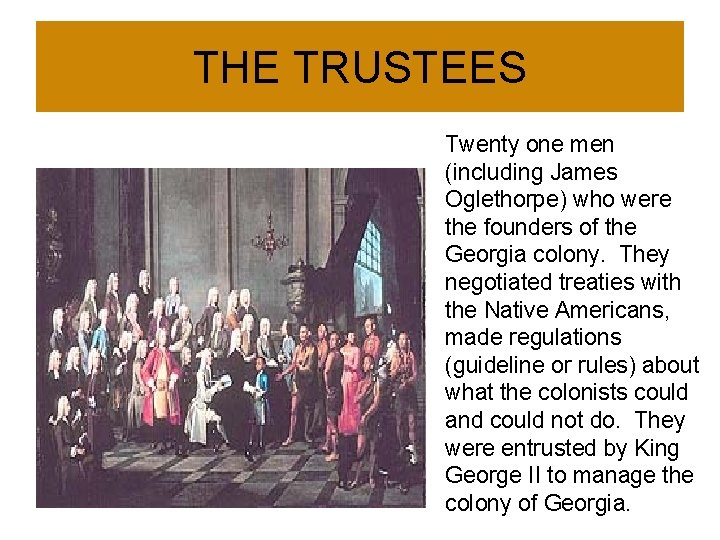 THE TRUSTEES

Twenty one men (including James Oglethorpe) who were the founders of the Georgia colony. They negotiated treaties with the Native Americans, made regulations (guideline or rules) about what the colonists could and could not do. They were entrusted by King George II to manage the colony of Georgia.